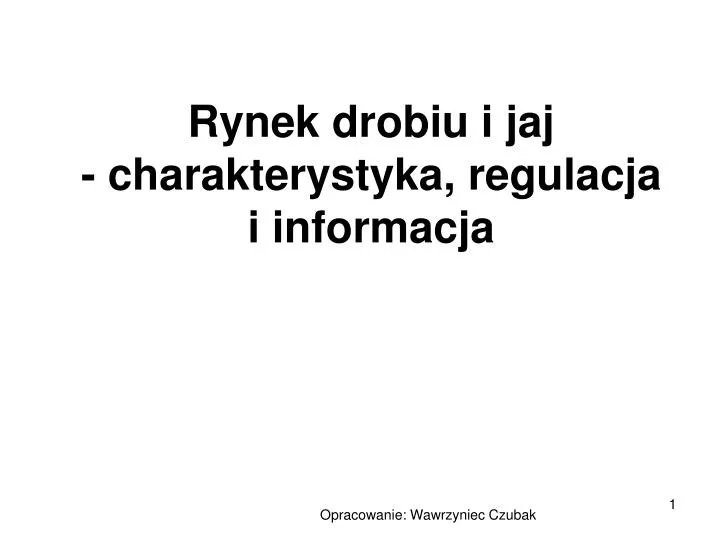 Rynek drobiu i jaj
- charakterystyka, regulacja i informacja

1

Opracowanie: Wawrzyniec Czubak